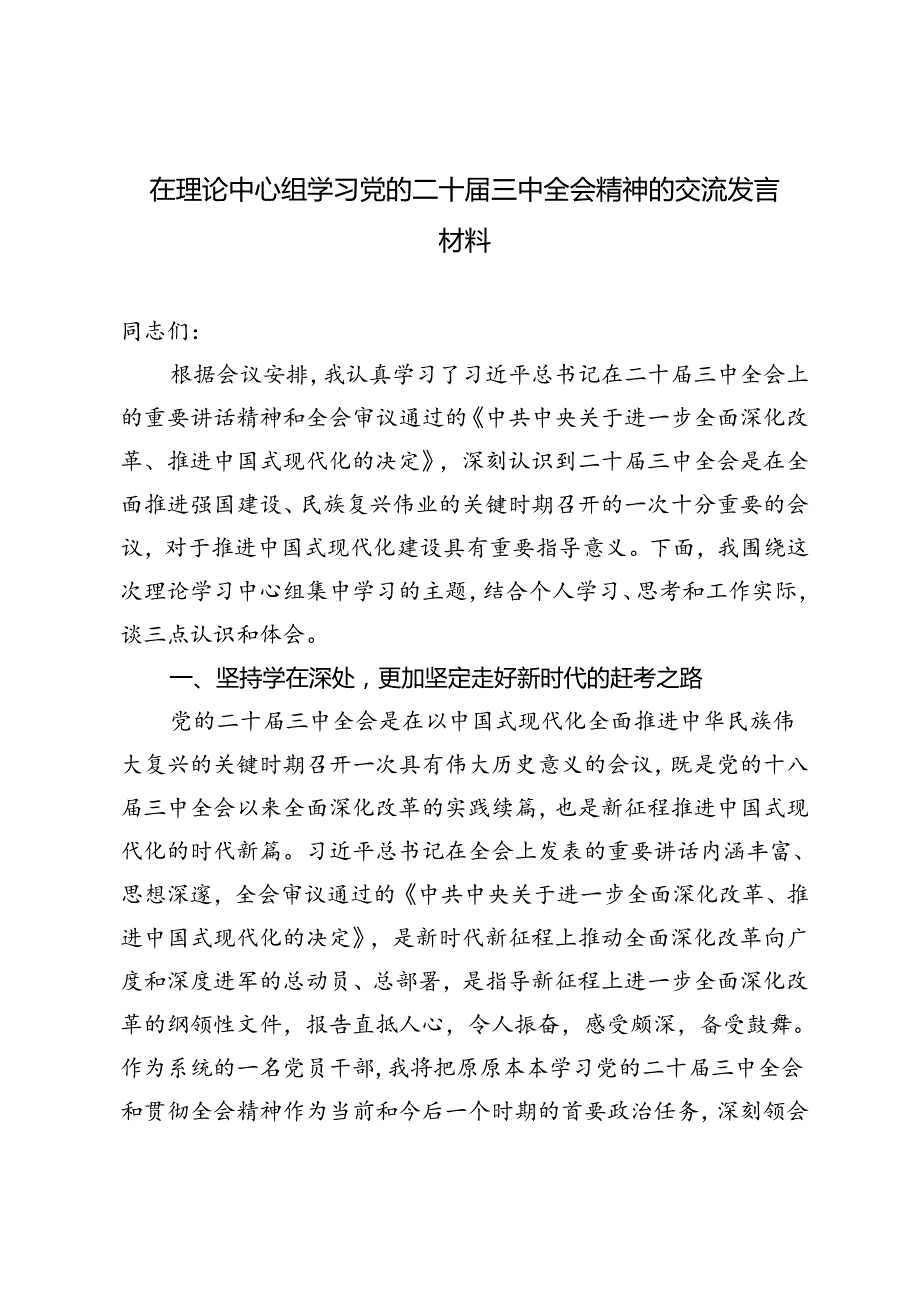 在理论中心组学习党的二十届三中全会精神的交流发言材料

同志们：

根据会议安排，我认真学习了习近平总书记在二十届三中全会上的重要讲话精神和全会审议通过的《中共中央关于进一步全面深化改革、推进中国式现代化的决定》，深刻认识到二十届三中全会是在全面推进强国建设、民族复兴伟业的关键时期召开的一次十分重要的会议，对于推进中国式现代化建设具有重要指导意义。下面，我围绕这次理论学习中心组集中学习的主题，结合个人学习、思考和工作实际，谈三点认识和体会。

一、坚持学在深处，更加坚定走好新时代的赶考之路

党的二十届三中全会是在以中国式现代化全面推进中华民族伟大复兴的关键时期召开一次具有伟大历史意义的会议，既是党的十八届三中全会以来全面深化改革的实践续篇，也是新征程推进中国式现代化的时代新篇。习近平总书记在全会上发表的重要讲话内涵丰富、思想深邃，全会审议通过的《中共中央关于进一步全面深化改革、推进中国式现代化的决定》，是新时代新征程上推动全面深化改革向广度和深度进军的总动员、总部署，是指导新征程上进一步全面深化改革的纲领性文件，报告直抵人心，令人振奋，感受颇深，备受鼓舞。作为系统的一名党员干部，我将把原原本本学习党的二十届三中全会和贯彻全会精神作为当前和今后一个时期的首要政治任务，深刻领会